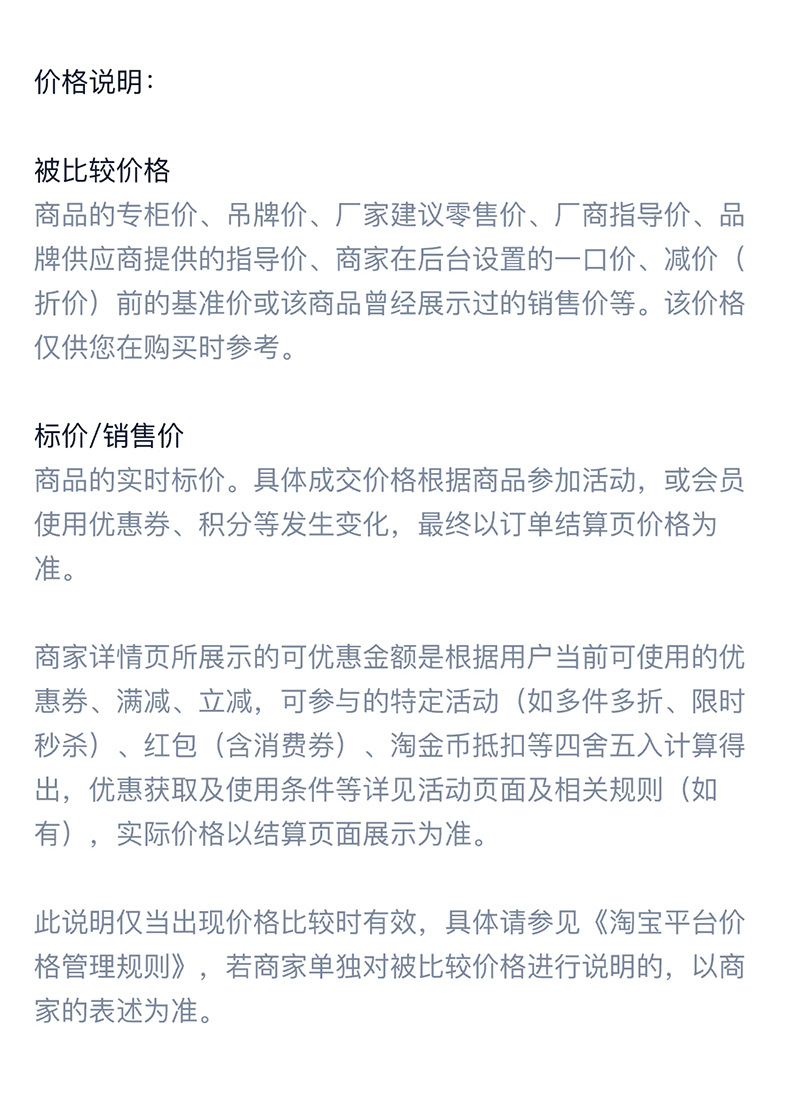 价格说明:

被比较价格
商品的专柜价、吊牌价、厂家建议零售价、厂商指导价、品牌供应商提供的指导价、商家在后台设置的一口价、减价(折价)前的基准价或该商品曾经展示过的销售价等。该价格仅供您在购买时参考。

标价/销售价
商品的实时标价。具体成交价格根据商品参加活动，或会员使用优惠券、积分等发生变化，最终以订单结算页价格为准。

商家详情页所展示的可优惠金额是根据用户当前可使用的优惠券、满减、立减，可参与的特定活动(如多件多折、限时秒杀)、红包(含消费券)、淘金币抵扣等四舍五入计算得出，优惠获取及使用条件等详见活动页面及相关规则(如有)，实际价格以结算页面展示为准。

此说明仅当出现价格比较时有效，具体请参见《淘宝平台价格管理规则》，若商家单独对被比较价格进行说明的，以商家的表述为准。